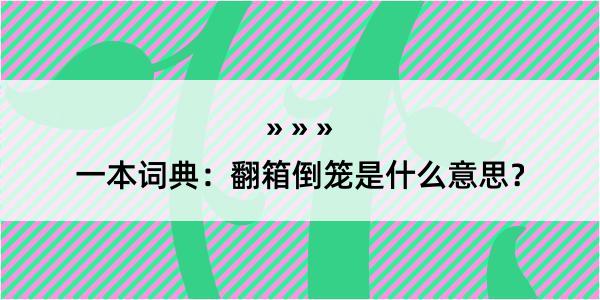 » » »

一本词典：翻箱倒笼是什么意思？